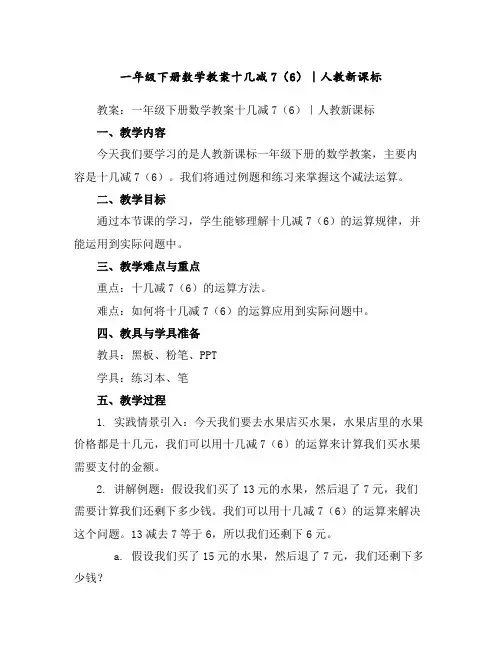 一年级下册数学教案十几减7（6）｜人教新课标

教案：一年级下册数学教案十几减7（6）｜人教新课标

一、教学内容

今天我们要学习的是人教新课标一年级下册的数学教案，主要内容是十几减7（6）。我们将通过例题和练习来掌握这个减法运算。

二、教学目标

通过本节课的学习，学生能够理解十几减7（6）的运算规律，并能运用到实际问题中。

三、教学难点与重点

重点：十几减7（6）的运算方法。

难点：如何将十几减7（6）的运算应用到实际问题中。

四、教具与学具准备

教具：黑板、粉笔、PPT

学具：练习本、笔

五、教学过程

1. 实践情景引入：今天我们要去水果店买水果，水果店里的水果价格都是十几元，我们可以用十几减7（6）的运算来计算我们买水果需要支付的金额。

2. 讲解例题：假设我们买了13元的水果，然后退了7元，我们需要计算我们还剩下多少钱。我们可以用十几减7（6）的运算来解决这个问题。13减去7等于6，所以我们还剩下6元。

a. 假设我们买了15元的水果，然后退了7元，我们还剩下多少钱？